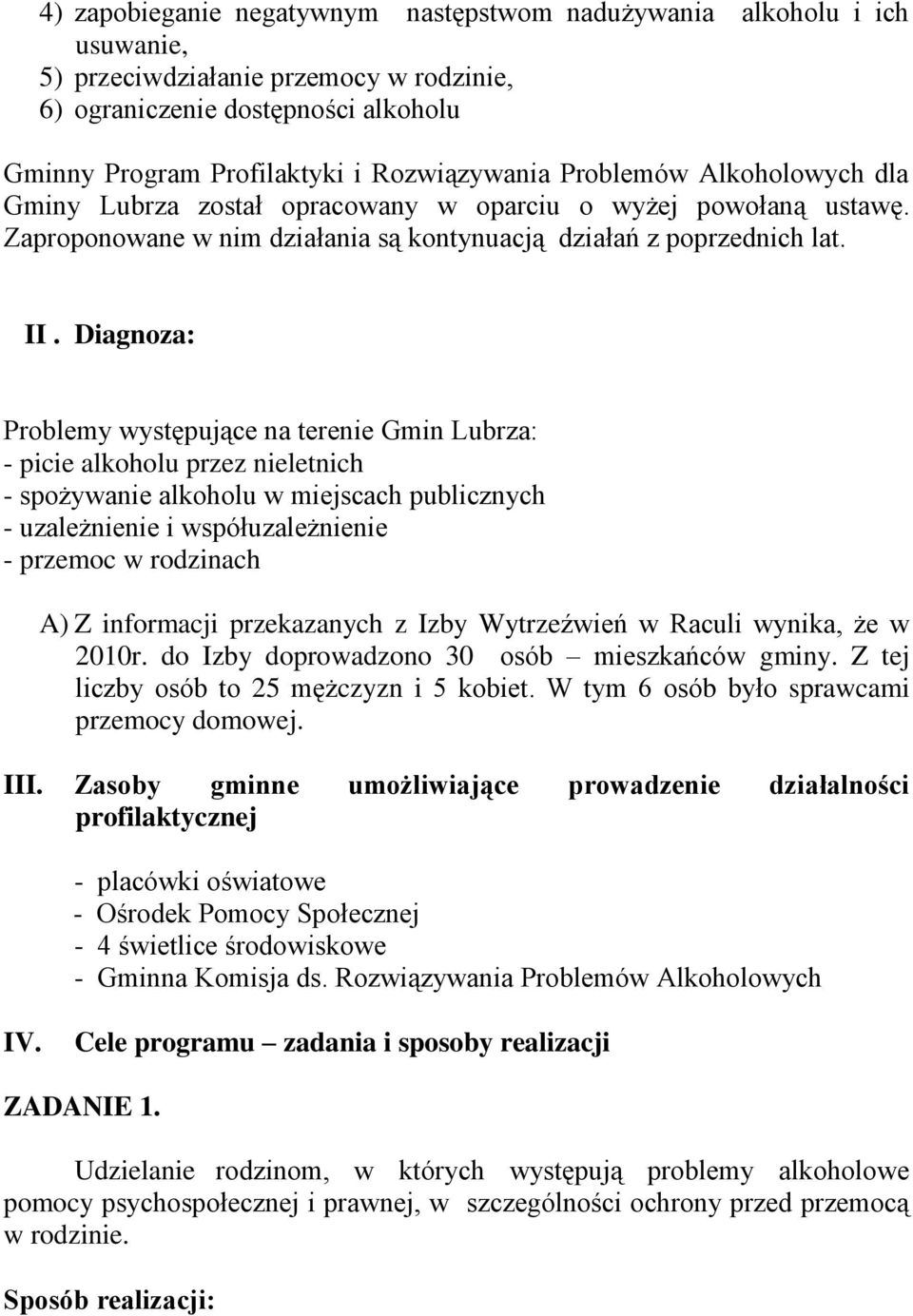 4) zapobieganie negatywnym następstwom nadużywania alkoholu i ich usuwanie,
5) przeciwdziałanie przemocy w rodzinie,
6) ograniczenie dostępności alkoholu

Gminny Program Profilaktyki i Rozwiązywania Problemów Alkoholowych dla Gminy Lubrza został opracowany w oparciu o wyżej powołaną ustawę. Zaproponowane w nim działania są kontynuacją działań z poprzednich lat.

II . Diagnoza:

Problemy występujące na terenie Gmin Lubrza:
- picie alkoholu przez nieletnich
- spożywanie alkoholu w miejscach publicznych
- uzależnienie i współuzależnienie
- przemoc w rodzinach

A) Z informacji przekazanych z Izby Wytrzeźwień w Raculi wynika, że w 2010r. do Izby doprowadzono 30 osób – mieszkańców gminy. Z tej liczby osób to 25 mężczyzn i 5 kobiet. W tym 6 osób było sprawcami przemocy domowej.

III. Zasoby gminne umożliwiające prowadzenie działalności profilaktycznej

- placówki oświatowe
- Ośrodek Pomocy Społecznej
- 4 świetlice środowiskowe
- Gminna Komisja ds. Rozwiązywania Problemów Alkoholowych

IV. Cele programu – zadania i sposoby realizacji

ZADANIE 1.

Udzielanie rodzinom, w których występują problemy alkoholowe pomocy psychospołecznej i prawnej, w szczególności ochrony przed przemocą w rodzinie.

Sposób realizacji: